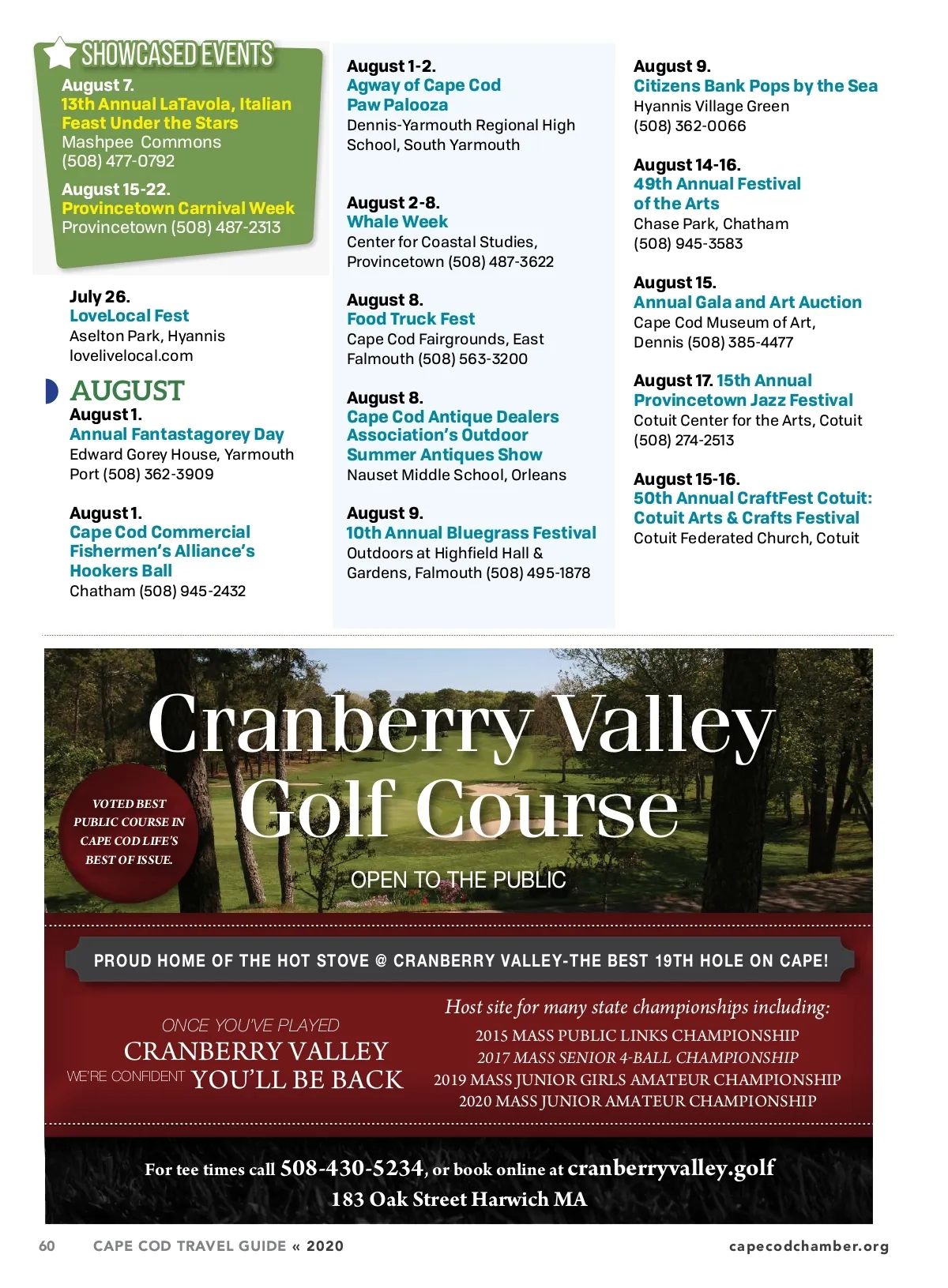 SHOWCASED EVENTS

August 7.
13th Annual LaTavola, Italian Feast Under the Stars
Mashpee Commons
(508) 477-0792

August 15-22.
Provincetown Carnival Week
Provincetown (508) 487-2313

July 26.
LoveLocal Fest
Aselton Park, Hyannis
lovelivelocal.com

AUGUST

August 1.
Annual Fantastagorey Day
Edward Gorey House, Yarmouth Port (508) 362-3909

August 1.
Cape Cod Commercial Fishermen's Alliance's Hookers Ball
Chatham (508) 945-2432

August 1-2.
Agway of Cape Cod Paw Palooza
Dennis-Yarmouth Regional High School, South Yarmouth

August 2-8.
Whale Week
Center for Coastal Studies, Provincetown (508) 487-3622

August 8.
Food Truck Fest
Cape Cod Fairgrounds, East Falmouth (508) 563-3200

August 8.
Cape Cod Antique Dealers Association's Outdoor Summer Antiques Show
Nauset Middle School, Orleans

August 9.
10th Annual Bluegrass Festival
Outdoors at Highfield Hall & Gardens, Falmouth (508) 495-1878

August 9.
Citizens Bank Pops by the Sea
Hyannis Village Green
(508) 362-0066

August 14-16.
49th Annual Festival of the Arts
Chase Park, Chatham
(508) 945-3583

August 15.
Annual Gala and Art Auction
Cape Cod Museum of Art, Dennis (508) 385-4477

August 17. 15th Annual Provincetown Jazz Festival
Cotuit Center for the Arts, Cotuit
(508) 274-2513

August 15-16.
50th Annual CraftFest Cotuit: Cotuit Arts & Crafts Festival
Cotuit Federated Church, Cotuit

Cranberry Valley Golf Course

VOTED BEST PUBLIC COURSE IN CAPE COD LIFE'S BEST OF ISSUE.

OPEN TO THE PUBLIC

PROUD HOME OF THE HOT STOVE @ CRANBERRY VALLEY-THE BEST 19TH HOLE ON CAPE!

ONCE YOU'VE PLAYED
CRANBERRY VALLEY
WE'RE CONFIDENT YOU'LL BE BACK

Host site for many state championships including:
2015 MASS PUBLIC LINKS CHAMPIONSHIP
2017 MASS SENIOR 4-BALL CHAMPIONSHIP
2019 MASS JUNIOR GIRLS AMATEUR CHAMPIONSHIP
2020 MASS JUNIOR AMATEUR CHAMPIONSHIP

For tee times call 508-430-5234, or book online at cranberryvalley.golf
183 Oak Street Harwich MA

60 CAPE COD TRAVEL GUIDE « 2020 capecodchamber.org